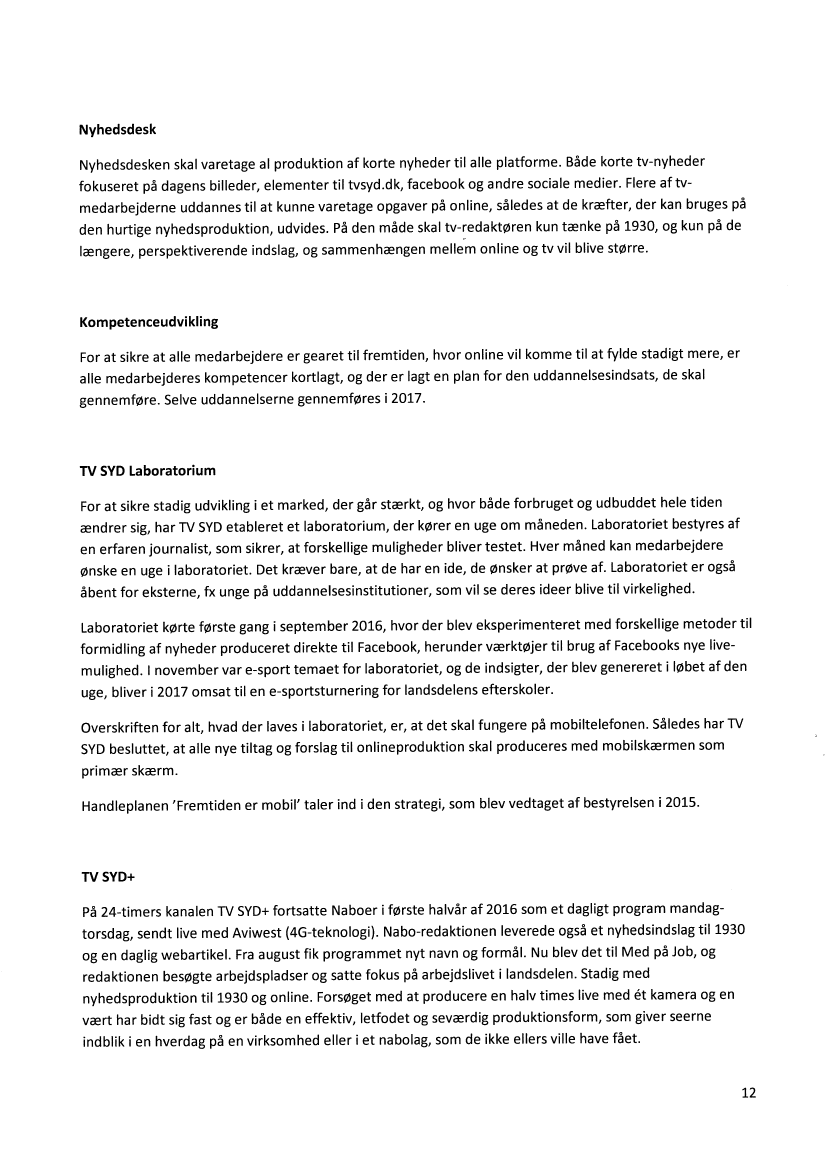 Nyhedsdesk

Nyhedsdesken skal varetage al produktion af korte nyheder til alle platforme. Både korte tv-nyheder fokuseret på dagens billeder, elementer til tvsyd.dk, facebook og andre sociale medier. Flere af tv-medarbejderne uddannes til at kunne varetage opgaver på online, således at de kræfter, der kan bruges på den hurtige nyhedsproduktion, udvides. På den måde skal tv-redaktøren kun tænke på 1930, og kun på de længere, perspektiverende indslag, og sammenhængen mellem online og tv vil blive større.

Kompetenceudvikling

For at sikre at alle medarbejdere er gearet til fremtiden, hvor online vil komme til at fylde stadigt mere, er alle medarbejderes kompetencer kortlagt, og der er lagt en plan for den uddannelsesindsats, de skal gennemføre. Selve uddannelserne gennemføres i 2017.

TV SYD Laboratorium

For at sikre stadig udvikling i et marked, der går stærkt, og hvor både forbruget og udbuddet hele tiden ændrer sig, har TV SYD etableret et laboratorium, der kører en uge om måneden. Laboratoriet bestyres af en erfaren journalist, som sikrer, at forskellige muligheder bliver testet. Hver måned kan medarbejdere ønske en uge i laboratoriet. Det kræver bare, at de har en ide, de ønsker at prøve af. Laboratoriet er også åbent for eksterne, fx unge på uddannelsesinstitutioner, som vil se deres ideer blive til virkelighed.

Laboratoriet kørte første gang i september 2016, hvor der blev eksperimenteret med forskellige metoder til formidling af nyheder produceret direkte til Facebook, herunder værktøjer til brug af Facebooks nye live-mulighed. I november var e-sport temaet for laboratoriet, og de indsigter, der blev genereret i løbet af den uge, bliver i 2017 omsat til en e-sportsturnering for landsdelens efterskoler.

Overskriften for alt, hvad der laves i laboratoriet, er, at det skal fungere på mobiltelefonen. Således har TV SYD besluttet, at alle nye tiltag og forslag til onlineproduktion skal produceres med mobilskærmen som primær skærm.

Handleplanen 'Fremtiden er mobil' taler ind i den strategi, som blev vedtaget af bestyrelsen i 2015.

TV SYD+

På 24-timers kanalen TV SYD+ fortsatte Naboer i første halvår af 2016 som et dagligt program mandag-torsdag, sendt live med Aviwest (4G-teknologi). Nabo-redaktionen leverede også et nyhedsindslag til 1930 og en daglig webartikel. Fra august fik programmet nyt navn og formål. Nu blev det til Med på Job, og redaktionen besøgte arbejdspladser og satte fokus på arbejdslivet i landsdelen. Stadig med nyhedsproduktion til 1930 og online. Forsøget med at producere en halv times live med ét kamera og en vært har bidt sig fast og er både en effektiv, letfodet og seværdig produktionsform, som giver seerne indblik i en hverdag på en virksomhed eller i et nabolag, som de ikke ellers ville have fået.

12